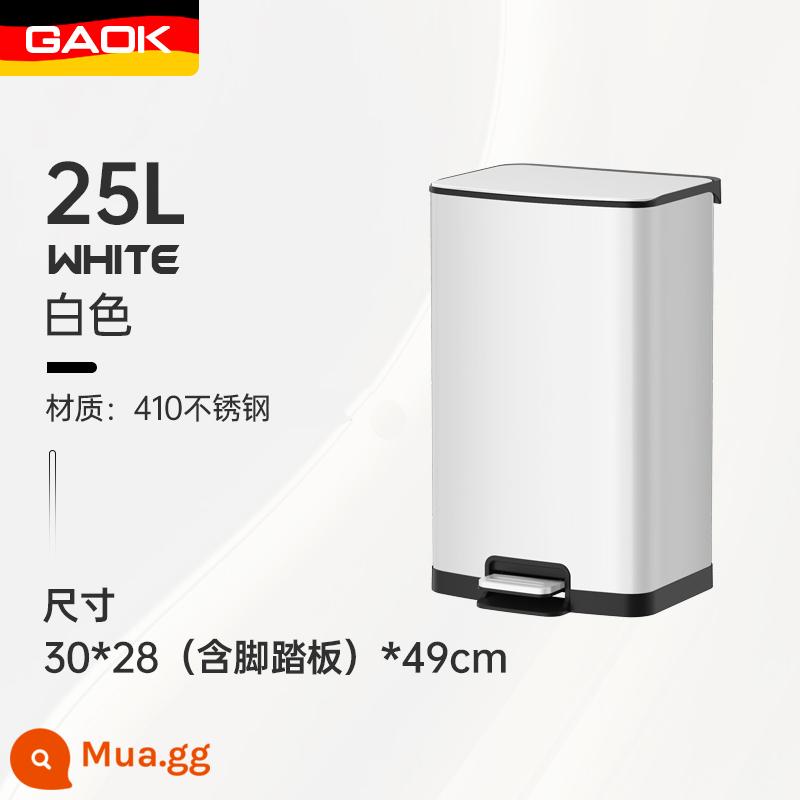 GAOK

25L
WHITE
白色

材质：410不锈钢

尺寸
30*28（含脚踏板）*49cm

Mua.gg